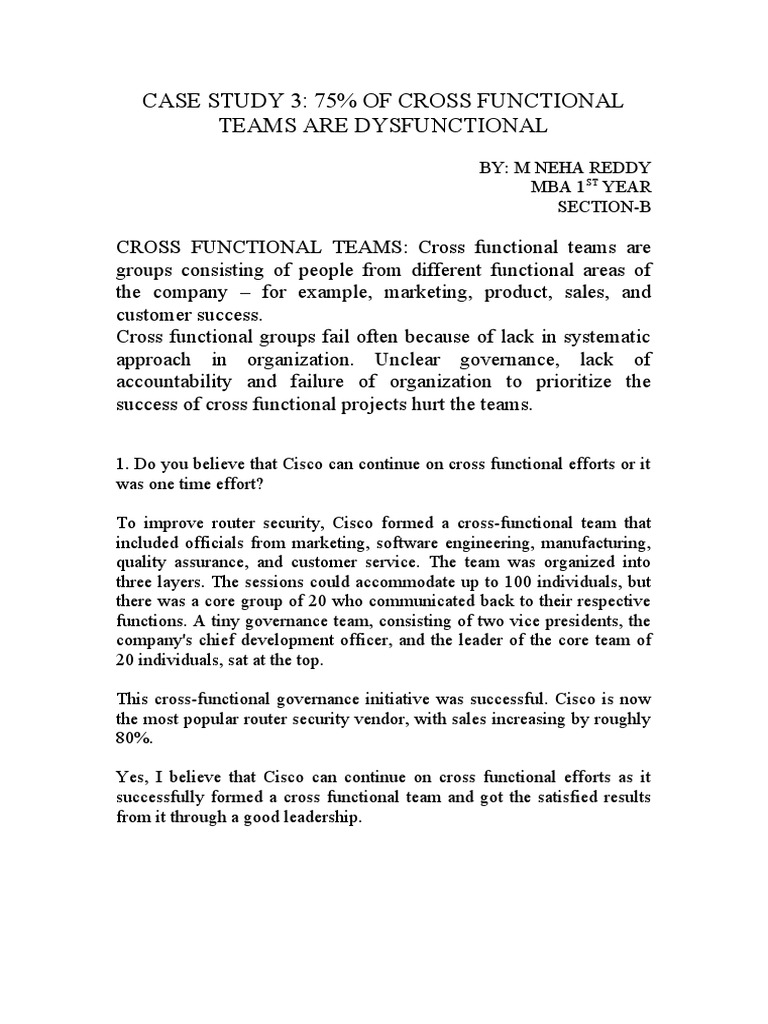 CASE STUDY 3: 75% OF CROSS FUNCTIONAL TEAMS ARE DYSFUNCTIONAL

BY: M NEHA REDDY
MBA 1$^{ST}$ YEAR
SECTION-B

CROSS FUNCTIONAL TEAMS: Cross functional teams are groups consisting of people from different functional areas of the company – for example, marketing, product, sales, and customer success.
Cross functional groups fail often because of lack in systematic approach in organization. Unclear governance, lack of accountability and failure of organization to prioritize the success of cross functional projects hurt the teams.

1. Do you believe that Cisco can continue on cross functional efforts or it was one time effort?

To improve router security, Cisco formed a cross-functional team that included officials from marketing, software engineering, manufacturing, quality assurance, and customer service. The team was organized into three layers. The sessions could accommodate up to 100 individuals, but there was a core group of 20 who communicated back to their respective functions. A tiny governance team, consisting of two vice presidents, the company's chief development officer, and the leader of the core team of 20 individuals, sat at the top.

This cross-functional governance initiative was successful. Cisco is now the most popular router security vendor, with sales increasing by roughly 80%.

Yes, I believe that Cisco can continue on cross functional efforts as it successfully formed a cross functional team and got the satisfied results from it through a good leadership.